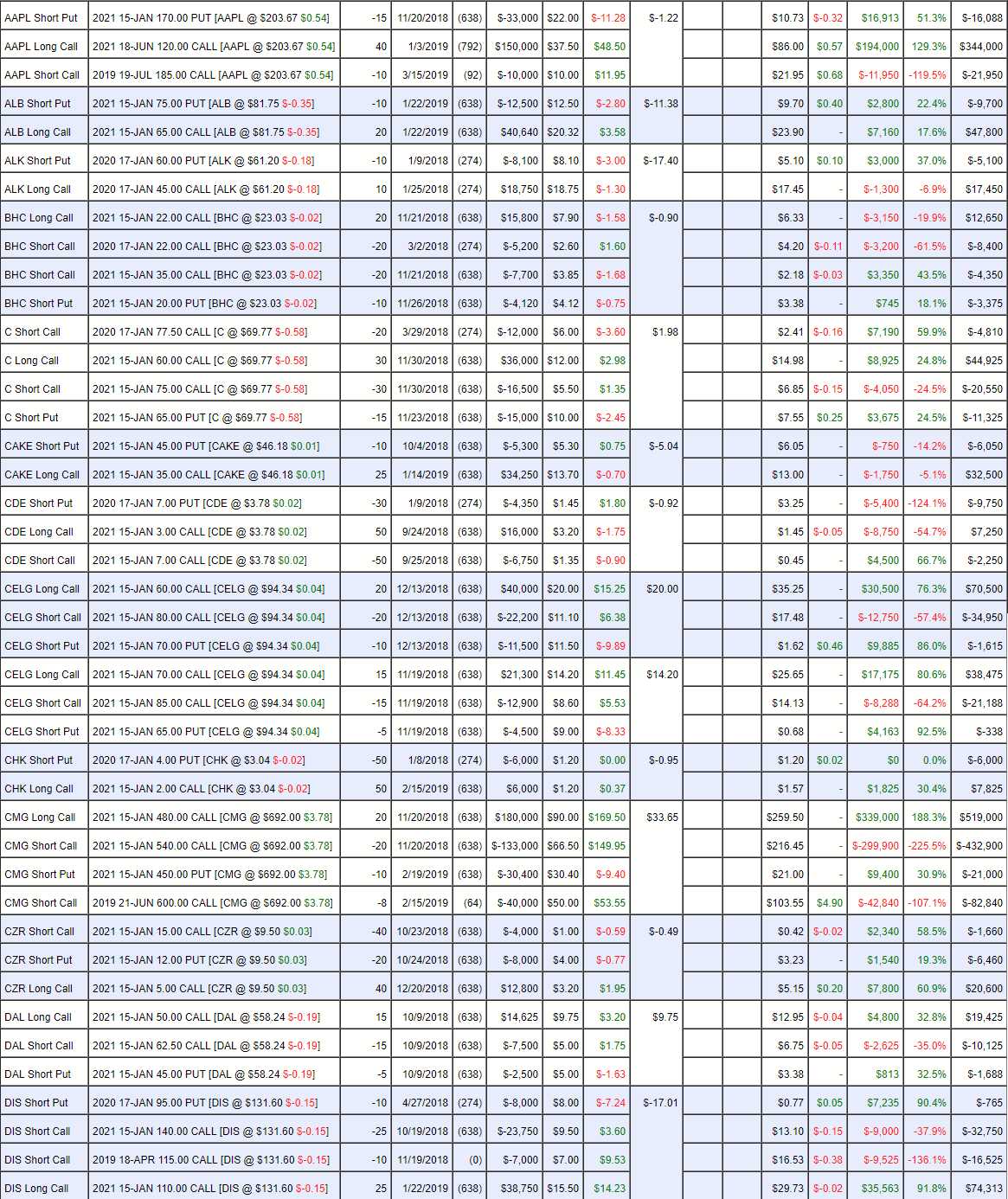 | | | | | | | | | | | | | | | | |
|---|---|---|---|---|---|---|---|---|---|---|---|---|---|---|---|
| AAPL Short Put | 2021 15-JAN 170.00 PUT [AAPL @ $203.67 $0.54] | -15 | 11/20/2018 | (638) | $-33,000 | $22.00 | $-11.28 | $-1.22 | | | $10.73 | $-0.32 | $16,913 | 51.3% | $-16,088 |
| AAPL Long Call | 2021 18-JUN 120.00 CALL [AAPL @ $203.67 $0.54] | 40 | 1/3/2019 | (792) | $150,000 | $37.50 | $48.50 | | | | $86.00 | $0.57 | $194,000 | 129.3% | $344,000 |
| AAPL Short Call | 2019 19-JUL 185.00 CALL [AAPL @ $203.67 $0.54] | -10 | 3/15/2019 | (92) | $-10,000 | $10.00 | $11.95 | | | | $21.95 | $0.68 | $-11,950 | -119.5% | $-21,950 |
| ALB Short Put | 2021 15-JAN 75.00 PUT [ALB @ $81.75 $-0.35] | -10 | 1/22/2019 | (638) | $-12,500 | $12.50 | $-2.80 | $-11.38 | | | $9.70 | $0.40 | $2,800 | 22.4% | $-9,700 |
| ALB Long Call | 2021 15-JAN 65.00 CALL [ALB @ $81.75 $-0.35] | 20 | 1/22/2019 | (638) | $40,640 | $20.32 | $3.58 | | | | $23.90 | - | $7,160 | 17.6% | $47,800 |
| ALK Short Put | 2020 17-JAN 60.00 PUT [ALK @ $61.20 $-0.18] | -10 | 1/9/2018 | (274) | $-8,100 | $8.10 | $-3.00 | $-17.40 | | | $5.10 | $0.10 | $3,000 | 37.0% | $-5,100 |
| ALK Long Call | 2020 17-JAN 45.00 CALL [ALK @ $61.20 $-0.18] | 10 | 1/25/2018 | (274) | $18,750 | $18.75 | $-1.30 | | | | $17.45 | - | $-1,300 | -6.9% | $17,450 |
| BHC Long Call | 2021 15-JAN 22.00 CALL [BHC @ $23.03 $-0.02] | 20 | 11/21/2018 | (638) | $15,800 | $7.90 | $-1.58 | $-0.90 | | | $6.33 | - | $-3,150 | -19.9% | $12,650 |
| BHC Short Call | 2020 17-JAN 22.00 CALL [BHC @ $23.03 $-0.02] | -20 | 3/2/2018 | (274) | $-5,200 | $2.60 | $1.60 | | | | $4.20 | $-0.11 | $-3,200 | -61.5% | $-8,400 |
| BHC Short Call | 2021 15-JAN 35.00 CALL [BHC @ $23.03 $-0.02] | -20 | 11/21/2018 | (638) | $-7,700 | $3.85 | $-1.68 | | | | $2.18 | $-0.03 | $3,350 | 43.5% | $-4,350 |
| BHC Short Put | 2021 15-JAN 20.00 PUT [BHC @ $23.03 $-0.02] | -10 | 11/26/2018 | (638) | $-4,120 | $4.12 | $-0.75 | | | | $3.38 | - | $745 | 18.1% | $-3,375 |
| C Short Call | 2020 17-JAN 77.50 CALL [C @ $69.77 $-0.58] | -20 | 3/29/2018 | (274) | $-12,000 | $6.00 | $-3.60 | $1.98 | | | $2.41 | $-0.16 | $7,190 | 59.9% | $-4,810 |
| C Long Call | 2021 15-JAN 60.00 CALL [C @ $69.77 $-0.58] | 30 | 11/30/2018 | (638) | $36,000 | $12.00 | $2.98 | | | | $14.98 | - | $8,925 | 24.8% | $44,925 |
| C Short Call | 2021 15-JAN 75.00 CALL [C @ $69.77 $-0.58] | -30 | 11/30/2018 | (638) | $-16,500 | $5.50 | $1.35 | | | | $6.85 | $-0.15 | $-4,050 | -24.5% | $-20,550 |
| C Short Put | 2021 15-JAN 65.00 PUT [C @ $69.77 $-0.58] | -15 | 11/23/2018 | (638) | $-15,000 | $10.00 | $-2.45 | | | | $7.55 | $0.25 | $3,675 | 24.5% | $-11,325 |
| CAKE Short Put | 2021 15-JAN 45.00 PUT [CAKE @ $46.18 $0.01] | -10 | 10/4/2018 | (638) | $-5,300 | $5.30 | $0.75 | $-5.04 | | | $6.05 | - | $-750 | -14.2% | $-6,050 |
| CAKE Long Call | 2021 15-JAN 35.00 CALL [CAKE @ $46.18 $0.01] | 25 | 1/14/2019 | (638) | $34,250 | $13.70 | $-0.70 | | | | $13.00 | - | $-1,750 | -5.1% | $32,500 |
| CDE Short Put | 2020 17-JAN 7.00 PUT [CDE @ $3.78 $0.02] | -30 | 1/9/2018 | (274) | $-4,350 | $1.45 | $1.80 | $-0.92 | | | $3.25 | - | $-5,400 | -124.1% | $-9,750 |
| CDE Long Call | 2021 15-JAN 3.00 CALL [CDE @ $3.78 $0.02] | 50 | 9/24/2018 | (638) | $16,000 | $3.20 | $-1.75 | | | | $1.45 | $-0.05 | $-8,750 | -54.7% | $7,250 |
| CDE Short Call | 2021 15-JAN 7.00 CALL [CDE @ $3.78 $0.02] | -50 | 9/25/2018 | (638) | $-6,750 | $1.35 | $-0.90 | | | | $0.45 | - | $4,500 | 66.7% | $-2,250 |
| CELG Long Call | 2021 15-JAN 60.00 CALL [CELG @ $94.34 $0.04] | 20 | 12/13/2018 | (638) | $40,000 | $20.00 | $15.25 | $20.00 | | | $35.25 | - | $30,500 | 76.3% | $70,500 |
| CELG Short Call | 2021 15-JAN 80.00 CALL [CELG @ $94.34 $0.04] | -20 | 12/13/2018 | (638) | $-22,200 | $11.10 | $6.38 | | | | $17.48 | - | $-12,750 | -57.4% | $-34,950 |
| CELG Short Put | 2021 15-JAN 70.00 PUT [CELG @ $94.34 $0.04] | -10 | 12/13/2018 | (638) | $-11,500 | $11.50 | $-9.89 | | | | $1.62 | $0.46 | $9,885 | 86.0% | $-1,615 |
| CELG Long Call | 2021 15-JAN 70.00 CALL [CELG @ $94.34 $0.04] | 15 | 11/19/2018 | (638) | $21,300 | $14.20 | $11.45 | $14.20 | | | $25.65 | - | $17,175 | 80.6% | $38,475 |
| CELG Short Call | 2021 15-JAN 85.00 CALL [CELG @ $94.34 $0.04] | -15 | 11/19/2018 | (638) | $-12,900 | $8.60 | $5.53 | | | | $14.13 | - | $-8,288 | -64.2% | $-21,188 |
| CELG Short Put | 2021 15-JAN 65.00 PUT [CELG @ $94.34 $0.04] | -5 | 11/19/2018 | (638) | $-4,500 | $9.00 | $-8.33 | | | | $0.68 | - | $4,163 | 92.5% | $-338 |
| CHK Short Put | 2020 17-JAN 4.00 PUT [CHK @ $3.04 $-0.02] | -50 | 1/8/2018 | (274) | $-6,000 | $1.20 | $0.00 | $-0.95 | | | $1.20 | $0.02 | $0 | 0.0% | $-6,000 |
| CHK Long Call | 2021 15-JAN 2.00 CALL [CHK @ $3.04 $-0.02] | 50 | 2/15/2019 | (638) | $6,000 | $1.20 | $0.37 | | | | $1.57 | - | $1,825 | 30.4% | $7,825 |
| CMG Long Call | 2021 15-JAN 480.00 CALL [CMG @ $692.00 $3.78] | 20 | 11/20/2018 | (638) | $180,000 | $90.00 | $169.50 | $33.65 | | | $259.50 | - | $339,000 | 188.3% | $519,000 |
| CMG Short Call | 2021 15-JAN 540.00 CALL [CMG @ $692.00 $3.78] | -20 | 11/20/2018 | (638) | $-133,000 | $66.50 | $149.95 | | | | $216.45 | - | $-299,900 | -225.5% | $-432,900 |
| CMG Short Put | 2021 15-JAN 450.00 PUT [CMG @ $692.00 $3.78] | -10 | 2/19/2019 | (638) | $-30,400 | $30.40 | $-9.40 | | | | $21.00 | - | $9,400 | 30.9% | $-21,000 |
| CMG Short Call | 2019 21-JUN 600.00 CALL [CMG @ $692.00 $3.78] | -8 | 2/15/2019 | (64) | $-40,000 | $50.00 | $53.55 | | | | $103.55 | $4.90 | $-42,840 | -107.1% | $-82,840 |
| CZR Short Call | 2021 15-JAN 15.00 CALL [CZR @ $9.50 $0.03] | -40 | 10/23/2018 | (638) | $-4,000 | $1.00 | $-0.59 | $-0.49 | | | $0.42 | $-0.02 | $2,340 | 58.5% | $-1,660 |
| CZR Short Put | 2021 15-JAN 12.00 PUT [CZR @ $9.50 $0.03] | -20 | 10/24/2018 | (638) | $-8,000 | $4.00 | $-0.77 | | | | $3.23 | - | $1,540 | 19.3% | $-6,460 |
| CZR Long Call | 2021 15-JAN 5.00 CALL [CZR @ $9.50 $0.03] | 40 | 12/20/2018 | (638) | $12,800 | $3.20 | $1.95 | | | | $5.15 | $0.20 | $7,800 | 60.9% | $20,600 |
| DAL Long Call | 2021 15-JAN 50.00 CALL [DAL @ $58.24 $-0.19] | 15 | 10/9/2018 | (638) | $14,625 | $9.75 | $3.20 | $9.75 | | | $12.95 | $-0.04 | $4,800 | 32.8% | $19,425 |
| DAL Short Call | 2021 15-JAN 62.50 CALL [DAL @ $58.24 $-0.19] | -15 | 10/9/2018 | (638) | $-7,500 | $5.00 | $1.75 | | | | $6.75 | $-0.05 | $-2,625 | -35.0% | $-10,125 |
| DAL Short Put | 2021 15-JAN 45.00 PUT [DAL @ $58.24 $-0.19] | -5 | 10/9/2018 | (638) | $-2,500 | $5.00 | $-1.63 | | | | $3.38 | - | $813 | 32.5% | $-1,688 |
| DIS Short Put | 2020 17-JAN 95.00 PUT [DIS @ $131.60 $-0.15] | -10 | 4/27/2018 | (274) | $-8,000 | $8.00 | $-7.24 | $-17.01 | | | $0.77 | $0.05 | $7,235 | 90.4% | $-765 |
| DIS Short Call | 2021 15-JAN 140.00 CALL [DIS @ $131.60 $-0.15] | -25 | 10/19/2018 | (638) | $-23,750 | $9.50 | $3.60 | | | | $13.10 | $-0.15 | $-9,000 | -37.9% | $-32,750 |
| DIS Short Call | 2019 18-APR 115.00 CALL [DIS @ $131.60 $-0.15] | -10 | 11/19/2018 | (0) | $-7,000 | $7.00 | $9.53 | | | | $16.53 | $-0.38 | $-9,525 | -136.1% | $-16,525 |
| DIS Long Call | 2021 15-JAN 110.00 CALL [DIS @ $131.60 $-0.15] | 25 | 1/22/2019 | (638) | $38,750 | $15.50 | $14.23 | | | | $29.73 | $-0.02 | $35,563 | 91.8% | $74,313 |